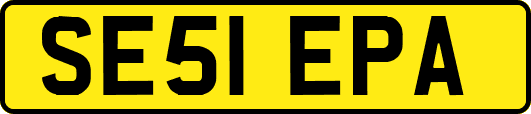 SE51 EPA